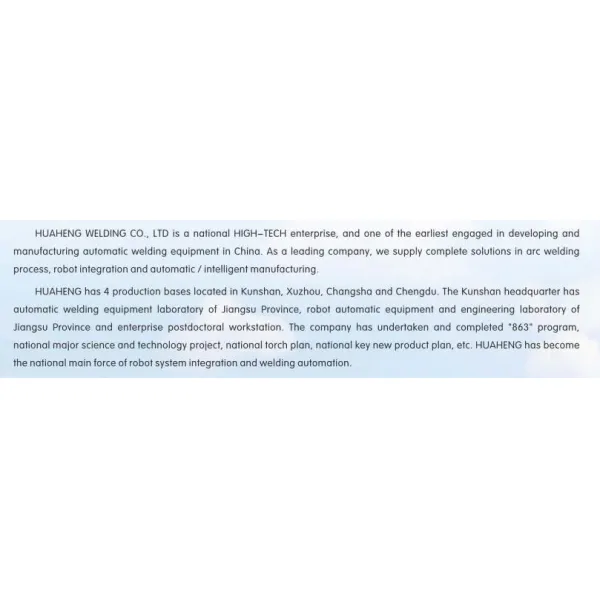 HUAHENG WELDING CO., LTD is a national HIGH-TECH enterprise, and one of the earliest engaged in developing and manufacturing automatic welding equipment in China. As a leading company, we supply complete solutions in arc welding process, robot integration and automatic / intelligent manufacturing.

HUAHENG has 4 production bases located in Kunshan, Xuzhou, Changsha and Chengdu. The Kunshan headquarter has automatic welding equipment laboratory of Jiangsu Province, robot automatic equipment and engineering laboratory of Jiangsu Province and enterprise postdoctoral workstation. The company has undertaken and completed "863" program, national major science and technology project, national torch plan, national key new product plan, etc. HUAHENG has become the national main force of robot system integration and welding automation.